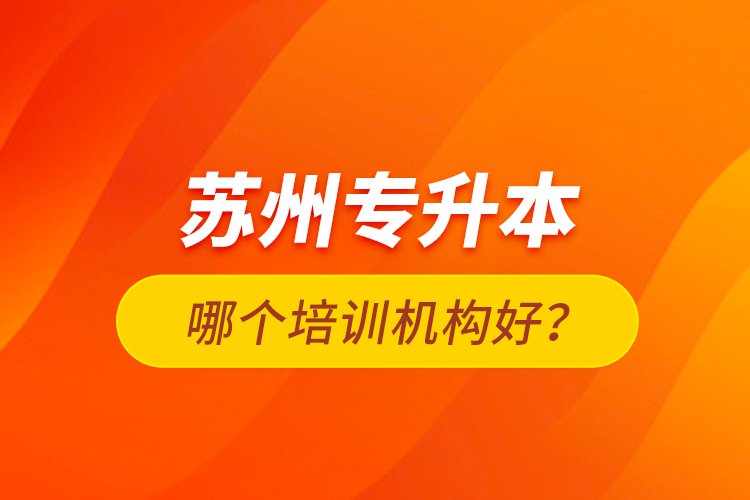 苏州专升本

哪个培训机构好？